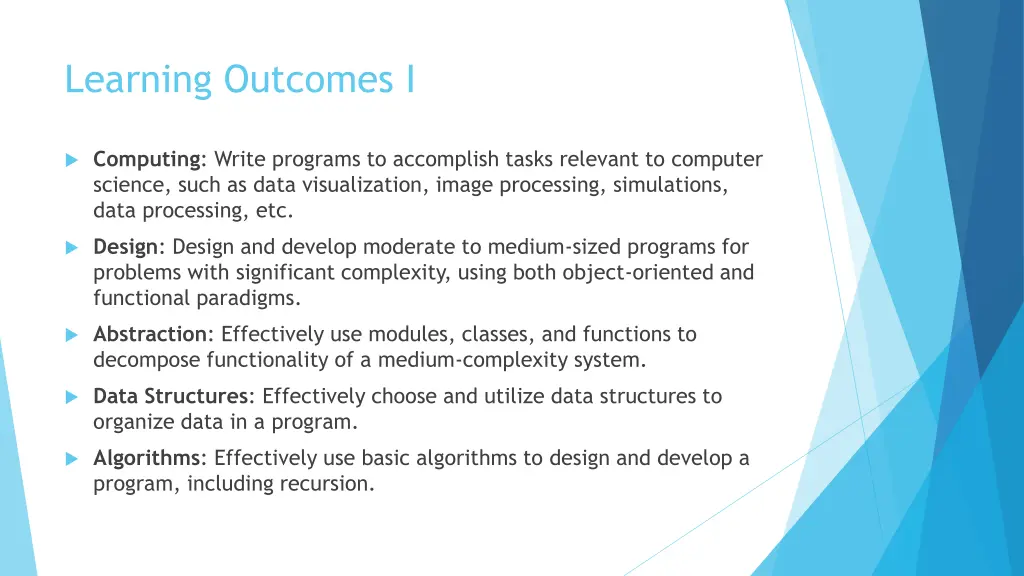 Learning Outcomes I

Computing: Write programs to accomplish tasks relevant to computer science, such as data visualization, image processing, simulations, data processing, etc.

Design: Design and develop moderate to medium-sized programs for problems with significant complexity, using both object-oriented and functional paradigms.

Abstraction: Effectively use modules, classes, and functions to decompose functionality of a medium-complexity system.

Data Structures: Effectively choose and utilize data structures to organize data in a program.

Algorithms: Effectively use basic algorithms to design and develop a program, including recursion.